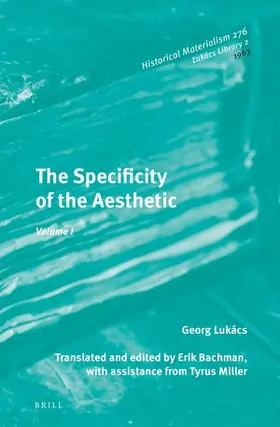 Historical Materialism 276
Lukács Library 2
1963

The Specificity of the Aesthetic

Volume I

Georg Lukács

Translated and edited by Erik Bachman, with assistance from Tyrus Miller

BRILL